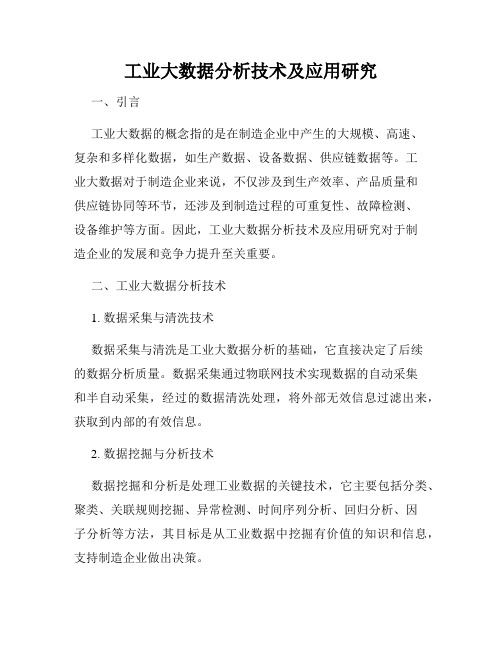 工业大数据分析技术及应用研究

一、引言

工业大数据的概念指的是在制造企业中产生的大规模、高速、复杂和多样化数据，如生产数据、设备数据、供应链数据等。工业大数据对于制造企业来说，不仅涉及到生产效率、产品质量和供应链协同等环节，还涉及到制造过程的可重复性、故障检测、设备维护等方面。因此，工业大数据分析技术及应用研究对于制造企业的发展和竞争力提升至关重要。

二、工业大数据分析技术

1. 数据采集与清洗技术

数据采集与清洗是工业大数据分析的基础，它直接决定了后续的数据分析质量。数据采集通过物联网技术实现数据的自动采集和半自动采集，经过的数据清洗处理，将外部无效信息过滤出来，获取到内部的有效信息。

2. 数据挖掘与分析技术

数据挖掘和分析是处理工业数据的关键技术，它主要包括分类、聚类、关联规则挖掘、异常检测、时间序列分析、回归分析、因子分析等方法，其目标是从工业数据中挖掘有价值的知识和信息，支持制造企业做出决策。